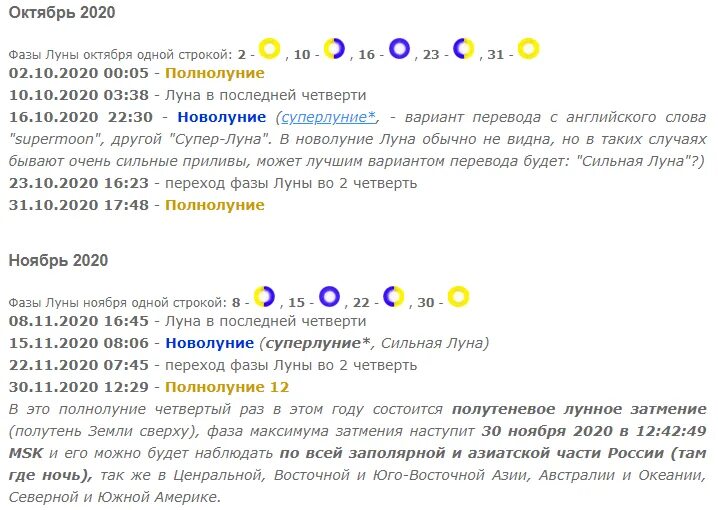 Октябрь 2020

Фазы Луны октября одной строкой: 2 - , 10 - , 16 - , 23 - , 31 -
02.10.2020 00:05 - Полнолуние
10.10.2020 03:38 - Луна в последней четверти
16.10.2020 22:30 - Новолуние (суперлуние*, - вариант перевода с английского слова "supermoon", другой "Супер-Луна". В новолуние Луна обычно не видна, но в таких случаях бывают очень сильные приливы, может лучшим вариантом перевода будет: "Сильная Луна"?)
23.10.2020 16:23 - переход фазы Луны во 2 четверть
31.10.2020 17:48 - Полнолуние

Ноябрь 2020

Фазы Луны ноября одной строкой: 8 - , 15 - , 22 - , 30 -
08.11.2020 16:45 - Луна в последней четверти
15.11.2020 08:06 - Новолуние (суперлуние*, Сильная Луна)
22.11.2020 07:45 - переход фазы Луны во 2 четверть
30.11.2020 12:29 - Полнолуние 12
В это полнолуние четвертый раз в этом году состоится полутеневое лунное затмение (полутень Земли сверху), фаза максимума затмения наступит 30 ноября 2020 в 12:42:49 MSK и его можно будет наблюдать по всей заполярной и азиатской части России (там где ночь), так же в Ценральной, Восточной и Юго-Восточной Азии, Австралии и Океании, Северной и Южной Америке.